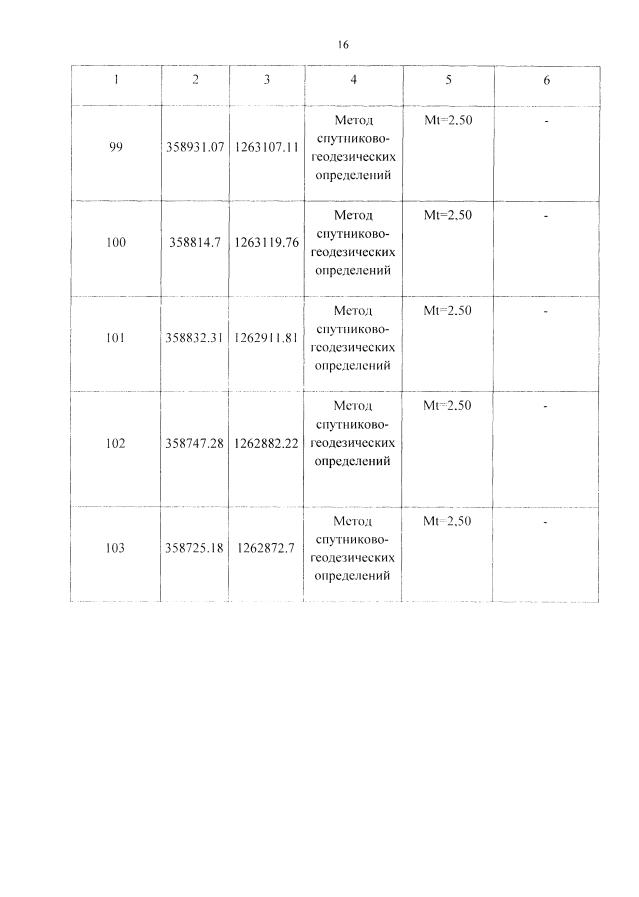 16

| 1 | 2 | 3 | 4 | 5 | 6 |
|---|---|---|---|---|---|
| 99 | 358931.07 | 1263107.11 | Метод спутниково-геодезических определений | Mt=2,50 | - |
| 100 | 358814.7 | 1263119.76 | Метод спутниково-геодезических определений | Mt=2,50 | - |
| 101 | 358832.31 | 1262911.81 | Метод спутниково-геодезических определений | Mt=2,50 | - |
| 102 | 358747.28 | 1262882.22 | Метод спутниково-геодезических определений | Mt=2,50 | - |
| 103 | 358725.18 | 1262872.7 | Метод спутниково-геодезических определений | Mt=2,50 | - |